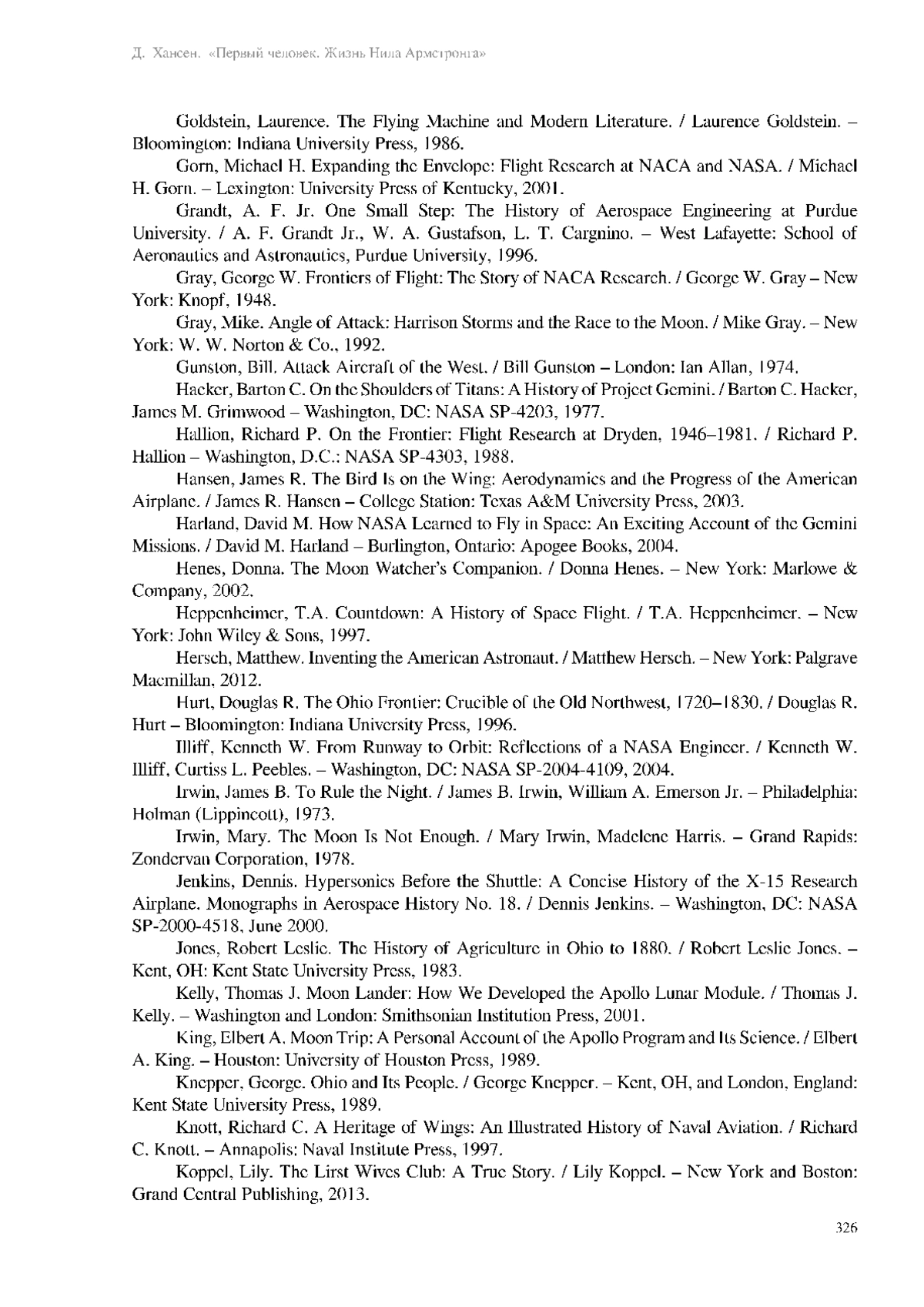 Д. Хансен. «Первый человек. Жизнь Нила Армстронга»

Goldstein, Laurence. The Flying Machine and Modern Literature. / Laurence Goldstein. – Bloomington: Indiana University Press, 1986.

Gorn, Michael H. Expanding the Envelope: Flight Research at NACA and NASA. / Michael H. Gorn. – Lexington: University Press of Kentucky, 2001.

Grandt, A. F. Jr. One Small Step: The History of Aerospace Engineering at Purdue University. / A. F. Grandt Jr., W. A. Gustafson, L. T. Cargnino. – West Lafayette: School of Aeronautics and Astronautics, Purdue University, 1996.

Gray, George W. Frontiers of Flight: The Story of NACA Research. / George W. Gray – New York: Knopf, 1948.

Gray, Mike. Angle of Attack: Harrison Storms and the Race to the Moon. / Mike Gray. – New York: W. W. Norton & Co., 1992.

Gunston, Bill. Attack Aircraft of the West. / Bill Gunston – London: Ian Allan, 1974.

Hacker, Barton C. On the Shoulders of Titans: A History of Project Gemini. / Barton C. Hacker, James M. Grimwood – Washington, DC: NASA SP-4203, 1977.

Hallion, Richard P. On the Frontier: Flight Research at Dryden, 1946–1981. / Richard P. Hallion – Washington, D.C.: NASA SP-4303, 1988.

Hansen, James R. The Bird Is on the Wing: Aerodynamics and the Progress of the American Airplane. / James R. Hansen – College Station: Texas A&M University Press, 2003.

Harland, David M. How NASA Learned to Fly in Space: An Exciting Account of the Gemini Missions. / David M. Harland – Burlington, Ontario: Apogee Books, 2004.

Henes, Donna. The Moon Watcher's Companion. / Donna Henes. – New York: Marlowe & Company, 2002.

Heppenheimer, T.A. Countdown: A History of Space Flight. / T.A. Heppenheimer. – New York: John Wiley & Sons, 1997.

Hersch, Matthew. Inventing the American Astronaut. / Matthew Hersch. – New York: Palgrave Macmillan, 2012.

Hurt, Douglas R. The Ohio Frontier: Crucible of the Old Northwest, 1720–1830. / Douglas R. Hurt – Bloomington: Indiana University Press, 1996.

Illiff, Kenneth W. From Runway to Orbit: Reflections of a NASA Engineer. / Kenneth W. Illiff, Curtiss L. Peebles. – Washington, DC: NASA SP-2004-4109, 2004.

Irwin, James B. To Rule the Night. / James B. Irwin, William A. Emerson Jr. – Philadelphia: Holman (Lippincott), 1973.

Irwin, Mary. The Moon Is Not Enough. / Mary Irwin, Madelene Harris. – Grand Rapids: Zondervan Corporation, 1978.

Jenkins, Dennis. Hypersonics Before the Shuttle: A Concise History of the X-15 Research Airplane. Monographs in Aerospace History No. 18. / Dennis Jenkins. – Washington, DC: NASA SP-2000-4518, June 2000.

Jones, Robert Leslie. The History of Agriculture in Ohio to 1880. / Robert Leslie Jones. – Kent, OH: Kent State University Press, 1983.

Kelly, Thomas J. Moon Lander: How We Developed the Apollo Lunar Module. / Thomas J. Kelly. – Washington and London: Smithsonian Institution Press, 2001.

King, Elbert A. Moon Trip: A Personal Account of the Apollo Program and Its Science. / Elbert A. King. – Houston: University of Houston Press, 1989.

Knepper, George. Ohio and Its People. / George Knepper. – Kent, OH, and London, England: Kent State University Press, 1989.

Knott, Richard C. A Heritage of Wings: An Illustrated History of Naval Aviation. / Richard C. Knott. – Annapolis: Naval Institute Press, 1997.

Koppel, Lily. The Lirst Wives Club: A True Story. / Lily Koppel. – New York and Boston: Grand Central Publishing, 2013.

326